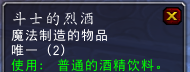 斗士的烈酒
魔法制造的物品
唯一 (2)
使用： 普通的酒精饮料。